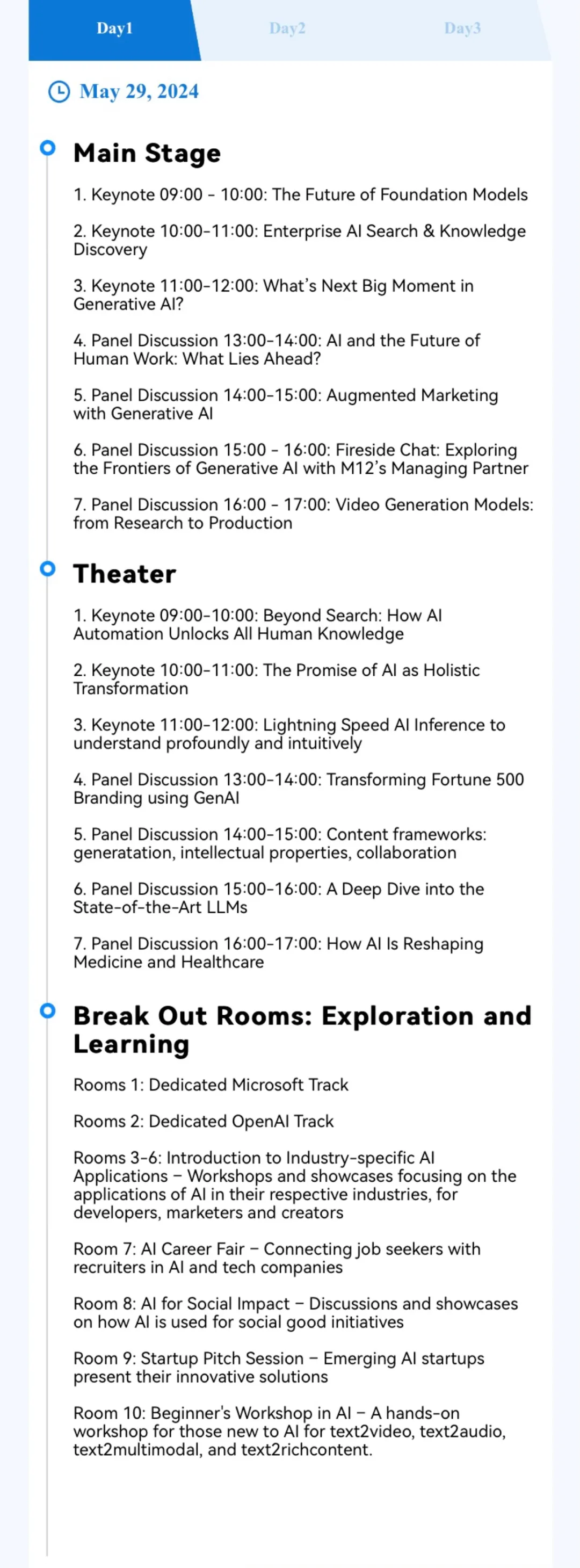 Day1 Day2 Day3

May 29, 2024

Main Stage

1. Keynote 09:00 - 10:00: The Future of Foundation Models

2. Keynote 10:00-11:00: Enterprise AI Search & Knowledge Discovery

3. Keynote 11:00-12:00: What's Next Big Moment in Generative AI?

4. Panel Discussion 13:00-14:00: AI and the Future of Human Work: What Lies Ahead?

5. Panel Discussion 14:00-15:00: Augmented Marketing with Generative AI

6. Panel Discussion 15:00 - 16:00: Fireside Chat: Exploring the Frontiers of Generative AI with M12's Managing Partner

7. Panel Discussion 16:00 - 17:00: Video Generation Models: from Research to Production

Theater

1. Keynote 09:00-10:00: Beyond Search: How AI Automation Unlocks All Human Knowledge

2. Keynote 10:00-11:00: The Promise of AI as Holistic Transformation

3. Keynote 11:00-12:00: Lightning Speed AI Inference to understand profoundly and intuitively

4. Panel Discussion 13:00-14:00: Transforming Fortune 500 Branding using GenAI

5. Panel Discussion 14:00-15:00: Content frameworks: generatation, intellectual properties, collaboration

6. Panel Discussion 15:00-16:00: A Deep Dive into the State-of-the-Art LLMs

7. Panel Discussion 16:00-17:00: How AI Is Reshaping Medicine and Healthcare

Break Out Rooms: Exploration and Learning

Rooms 1: Dedicated Microsoft Track

Rooms 2: Dedicated OpenAI Track

Rooms 3-6: Introduction to Industry-specific AI Applications – Workshops and showcases focusing on the applications of AI in their respective industries, for developers, marketers and creators

Room 7: AI Career Fair – Connecting job seekers with recruiters in AI and tech companies

Room 8: AI for Social Impact – Discussions and showcases on how AI is used for social good initiatives

Room 9: Startup Pitch Session – Emerging AI startups present their innovative solutions

Room 10: Beginner's Workshop in AI – A hands-on workshop for those new to AI for text2video, text2audio, text2multimodal, and text2richcontent.